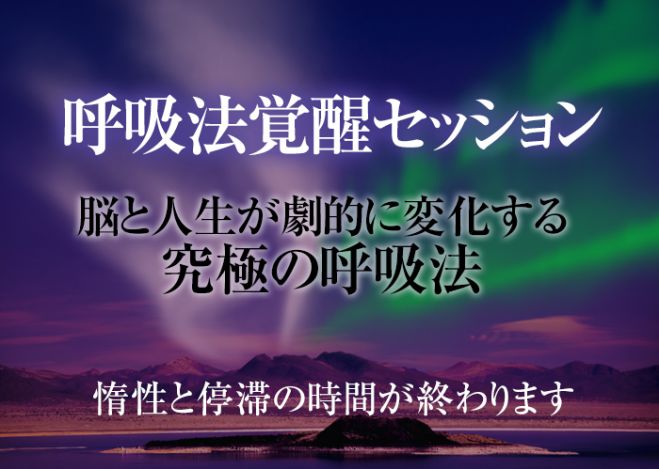 呼吸法覚醒セッション

脳と人生が劇的に変化する
究極の呼吸法

惰性と停滞の時間が終わります